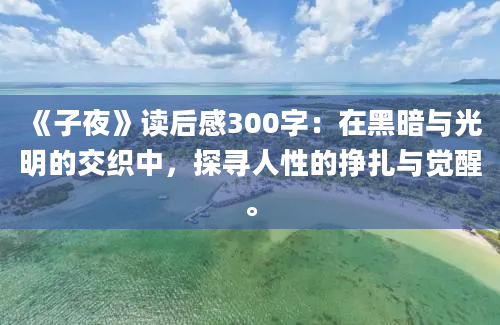 《子夜》读后感300字：在黑暗与光明的交织中，探寻人性的挣扎与觉醒。